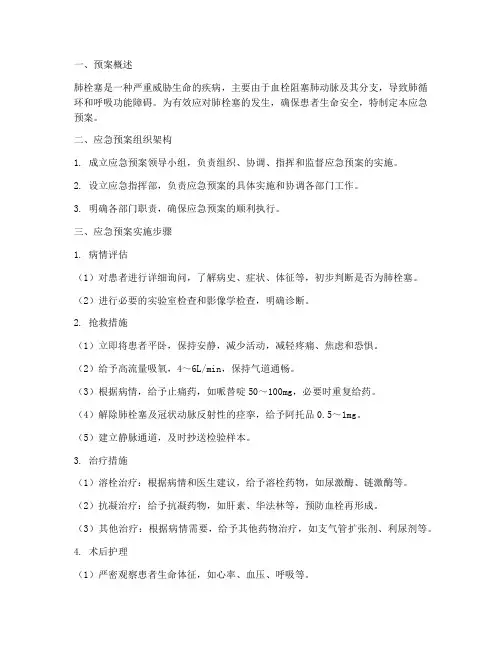 一、预案概述

肺栓塞是一种严重威胁生命的疾病，主要由于血栓阻塞肺动脉及其分支，导致肺循环和呼吸功能障碍。为有效应对肺栓塞的发生，确保患者生命安全，特制定本应急预案。

二、应急预案组织架构

1. 成立应急预案领导小组，负责组织、协调、指挥和监督应急预案的实施。

2. 设立应急指挥部，负责应急预案的具体实施和协调各部门工作。

3. 明确各部门职责，确保应急预案的顺利执行。

三、应急预案实施步骤

1. 病情评估

（1）对患者进行详细询问，了解病史、症状、体征等，初步判断是否为肺栓塞。

（2）进行必要的实验室检查和影像学检查，明确诊断。

2. 抢救措施

（1）立即将患者平卧，保持安静，减少活动，减轻疼痛、焦虑和恐惧。

（2）给予高流量吸氧，4～6L/min，保持气道通畅。

（3）根据病情，给予止痛药，如哌替啶 50～100mg，必要时重复给药。

（4）解除肺栓塞及冠状动脉反射性的痉挛，给予阿托品 0.5～1mg。

（5）建立静脉通道，及时抄送检验样本。

3. 治疗措施

（1）溶栓治疗：根据病情和医生建议，给予溶栓药物，如尿激酶、链激酶等。

（2）抗凝治疗：给予抗凝药物，如肝素、华法林等，预防血栓再形成。

（3）其他治疗：根据病情需要，给予其他药物治疗，如支气管扩张剂、利尿剂等。

4. 术后护理

（1）严密观察患者生命体征，如心率、血压、呼吸等。